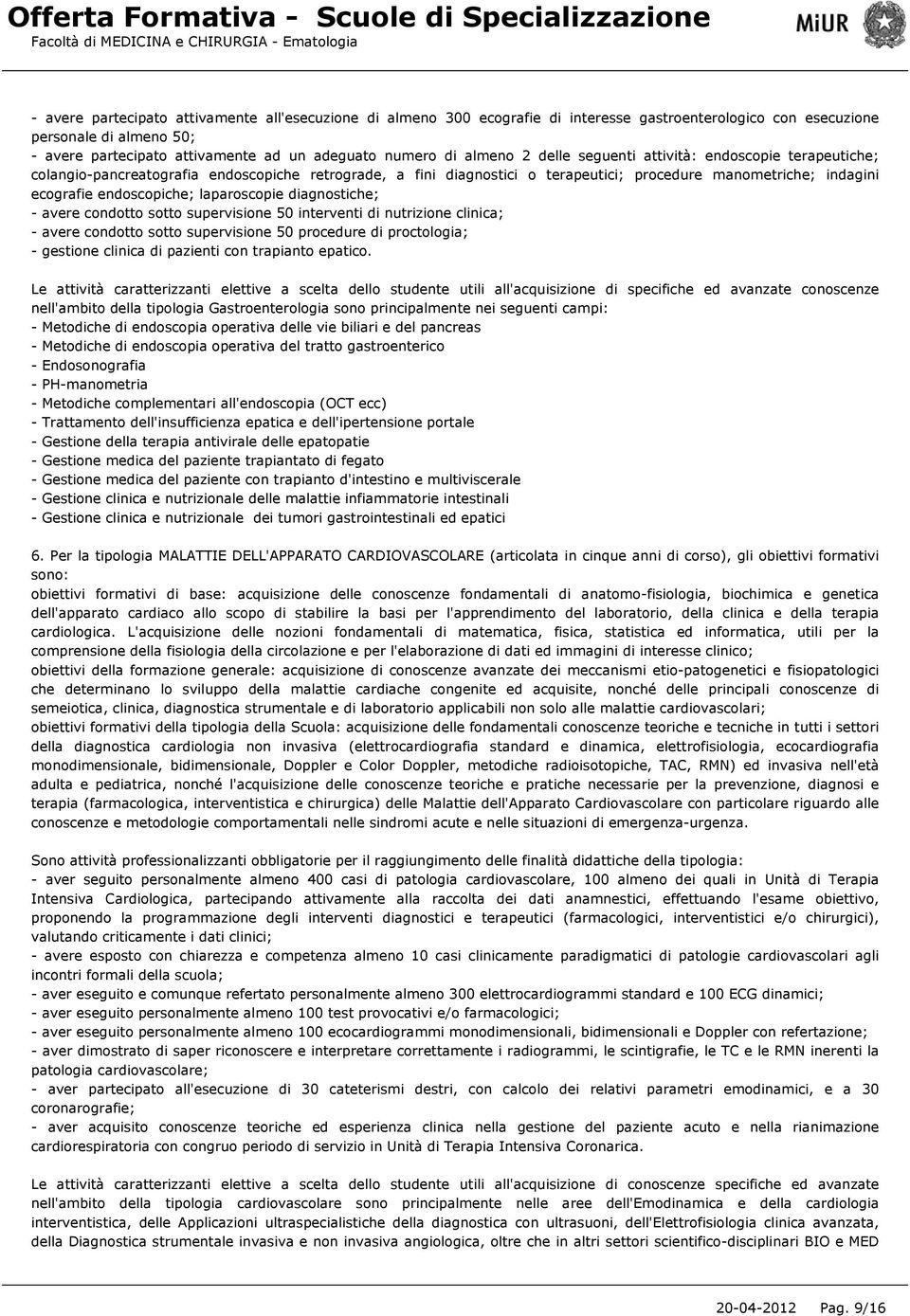 Offerta Formativa - Scuole di Specializzazione
Facoltà di MEDICINA e CHIRURGIA - Ematologia

MiUR

- avere partecipato attivamente all'esecuzione di almeno 300 ecografie di interesse gastroenterologico con esecuzione personale di almeno 50;
- avere partecipato attivamente ad un adeguato numero di almeno 2 delle seguenti attività: endoscopie terapeutiche; colangio-pancreatografia endoscopiche retrograde, a fini diagnostici o terapeutici; procedure manometriche; indagini ecografie endoscopiche; laparoscopie diagnostiche;
- avere condotto sotto supervisione 50 interventi di nutrizione clinica;
- avere condotto sotto supervisione 50 procedure di proctologia;
- gestione clinica di pazienti con trapianto epatico.

Le attività caratterizzanti elettive a scelta dello studente utili all'acquisizione di specifiche ed avanzate conoscenze nell'ambito della tipologia Gastroenterologia sono principalmente nei seguenti campi:
- Metodiche di endoscopia operativa delle vie biliari e del pancreas
- Metodiche di endoscopia operativa del tratto gastroenterico
- Endosonografia
- PH-manometria
- Metodiche complementari all'endoscopia (OCT ecc)
- Trattamento dell'insufficienza epatica e dell'ipertensione portale
- Gestione della terapia antivirale delle epatopatie
- Gestione medica del paziente trapiantato di fegato
- Gestione medica del paziente con trapianto d'intestino e multiviscerale
- Gestione clinica e nutrizionale delle malattie infiammatorie intestinali
- Gestione clinica e nutrizionale dei tumori gastrointestinali ed epatici

6. Per la tipologia MALATTIE DELL'APPARATO CARDIOVASCOLARE (articolata in cinque anni di corso), gli obiettivi formativi sono:
obiettivi formativi di base: acquisizione delle conoscenze fondamentali di anatomo-fisiologia, biochimica e genetica dell'apparato cardiaco allo scopo di stabilire la basi per l'apprendimento del laboratorio, della clinica e della terapia cardiologica. L'acquisizione delle nozioni fondamentali di matematica, fisica, statistica ed informatica, utili per la comprensione della fisiologia della circolazione e per l'elaborazione di dati ed immagini di interesse clinico;
obiettivi della formazione generale: acquisizione di conoscenze avanzate dei meccanismi etio-patogenetici e fisiopatologici che determinano lo sviluppo della malattie cardiache congenite ed acquisite, nonché delle principali conoscenze di semeiotica, clinica, diagnostica strumentale e di laboratorio applicabili non solo alle malattie cardiovascolari;
obiettivi formativi della tipologia della Scuola: acquisizione delle fondamentali conoscenze teoriche e tecniche in tutti i settori della diagnostica cardiologia non invasiva (elettrocardiografia standard e dinamica, elettrofisiologia, ecocardiografia monodimensionale, bidimensionale, Doppler e Color Doppler, metodiche radioisotopiche, TAC, RMN) ed invasiva nell'età adulta e pediatrica, nonché l'acquisizione delle conoscenze teoriche e pratiche necessarie per la prevenzione, diagnosi e terapia (farmacologica, interventistica e chirurgica) delle Malattie dell'Apparato Cardiovascolare con particolare riguardo alle conoscenze e metodologie comportamentali nelle sindromi acute e nelle situazioni di emergenza-urgenza.

Sono attività professionalizzanti obbligatorie per il raggiungimento delle finalità didattiche della tipologia:
- aver seguito personalmente almeno 400 casi di patologia cardiovascolare, 100 almeno dei quali in Unità di Terapia Intensiva Cardiologica, partecipando attivamente alla raccolta dei dati anamnestici, effettuando l'esame obiettivo, proponendo la programmazione degli interventi diagnostici e terapeutici (farmacologici, interventistici e/o chirurgici), valutando criticamente i dati clinici;
- avere esposto con chiarezza e competenza almeno 10 casi clinicamente paradigmatici di patologie cardiovascolari agli incontri formali della scuola;
- aver eseguito e comunque refertato personalmente almeno 300 elettrocardiogrammi standard e 100 ECG dinamici;
- aver eseguito personalmente almeno 100 test provocativi e/o farmacologici;
- aver eseguito personalmente almeno 100 ecocardiogrammi monodimensionali, bidimensionali e Doppler con refertazione;
- aver dimostrato di saper riconoscere e interpretare correttamente i radiogrammi, le scintigrafie, le TC e le RMN inerenti la patologia cardiovascolare;
- aver partecipato all'esecuzione di 30 cateterismi destri, con calcolo dei relativi parametri emodinamici, e a 30 coronarografie;
- aver acquisito conoscenze teoriche ed esperienza clinica nella gestione del paziente acuto e nella rianimazione cardiorespiratoria con congruo periodo di servizio in Unità di Terapia Intensiva Coronarica.

Le attività caratterizzanti elettive a scelta dello studente utili all'acquisizione di conoscenze specifiche ed avanzate nell'ambito della tipologia cardiovascolare sono principalmente nelle aree dell'Emodinamica e della cardiologia interventistica, delle Applicazioni ultraspecialistiche della diagnostica con ultrasuoni, dell'Elettrofisiologia clinica avanzata, della Diagnostica strumentale invasiva e non invasiva angiologica, oltre che in altri settori scientifico-disciplinari BIO e MED

20-04-2012 Pag. 9/16